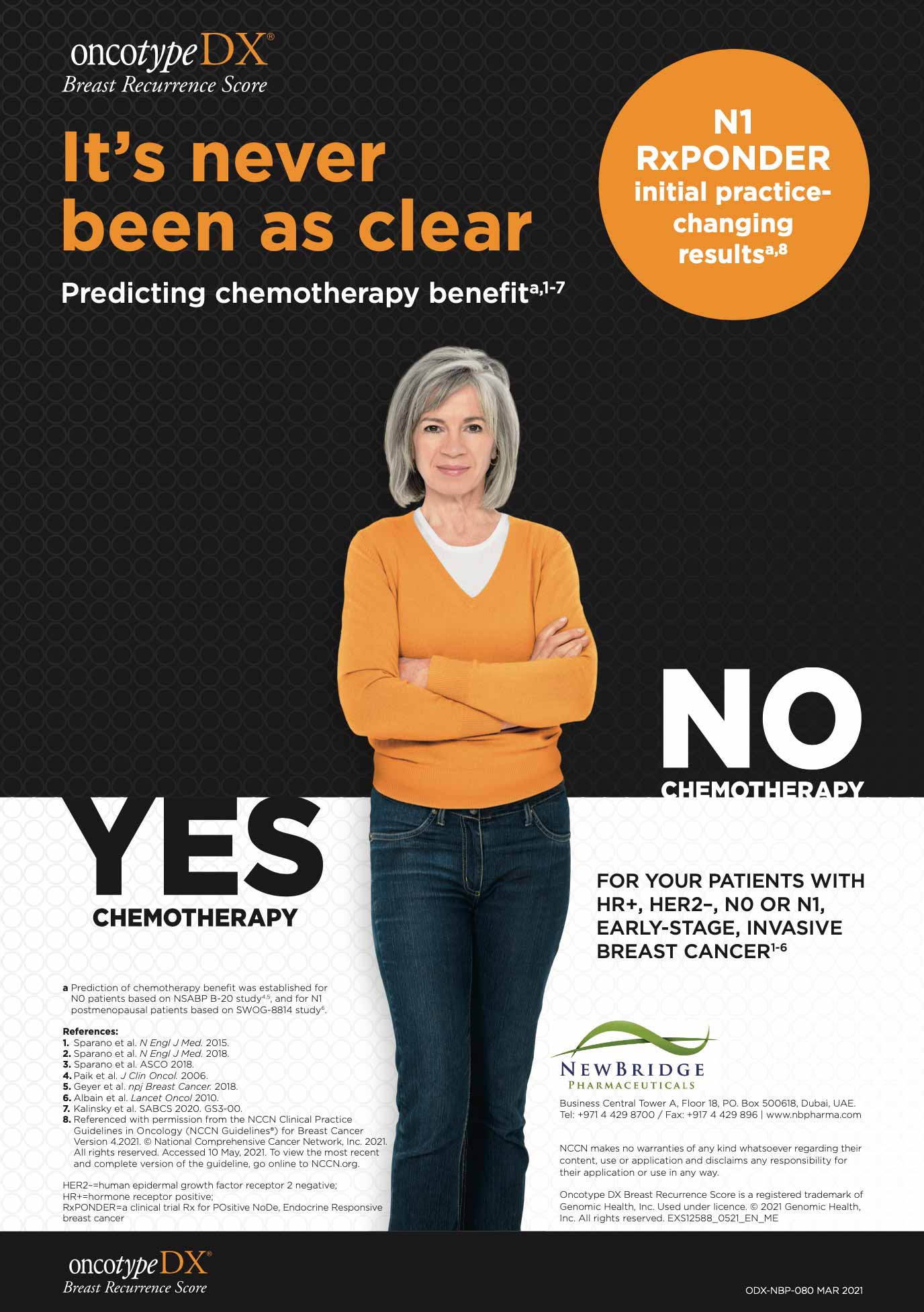 oncotype DX®
Breast Recurrence Score

It's never been as clear

Predicting chemotherapy benefit$^{a,1-7}$

N1 RxPONDER initial practice-changing results$^{a,8}$

NO
CHEMOTHERAPY

YES
CHEMOTHERAPY

FOR YOUR PATIENTS WITH HR+, HER2–, N0 OR N1, EARLY-STAGE, INVASIVE BREAST CANCER$^{1-6}$

a Prediction of chemotherapy benefit was established for N0 patients based on NSABP B-20 study$^{4,5}$, and for N1 postmenopausal patients based on SWOG-8814 study$^{6}$.

References:
1. Sparano et al. N Engl J Med. 2015.
2. Sparano et al. N Engl J Med. 2018.
3. Sparano et al. ASCO 2018.
4. Paik et al. J Clin Oncol. 2006.
5. Geyer et al. npj Breast Cancer. 2018.
6. Albain et al. Lancet Oncol 2010.
7. Kalinsky et al. SABCS 2020. GS3-00.
8. Referenced with permission from the NCCN Clinical Practice Guidelines in Oncology (NCCN Guidelines®) for Breast Cancer Version 4.2021. © National Comprehensive Cancer Network, Inc. 2021. All rights reserved. Accessed 10 May, 2021. To view the most recent and complete version of the guideline, go online to NCCN.org.

HER2–=human epidermal growth factor receptor 2 negative;
HR+=hormone receptor positive;
RxPONDER=a clinical trial Rx for POsitive NoDe, Endocrine Responsive breast cancer

NEWBRIDGE
PHARMACEUTICALS

Business Central Tower A, Floor 18, PO. Box 500618, Dubai, UAE.
Tel: +971 4 429 8700 / Fax: +917 4 429 896 | www.nbpharma.com

NCCN makes no warranties of any kind whatsoever regarding their content, use or application and disclaims any responsibility for their application or use in any way.

Oncotype DX Breast Recurrence Score is a registered trademark of Genomic Health, Inc. Used under licence. © 2021 Genomic Health, Inc. All rights reserved. EXS12588_0521_EN_ME

oncotype DX®
Breast Recurrence Score

ODX-NBP-080 MAR 2021